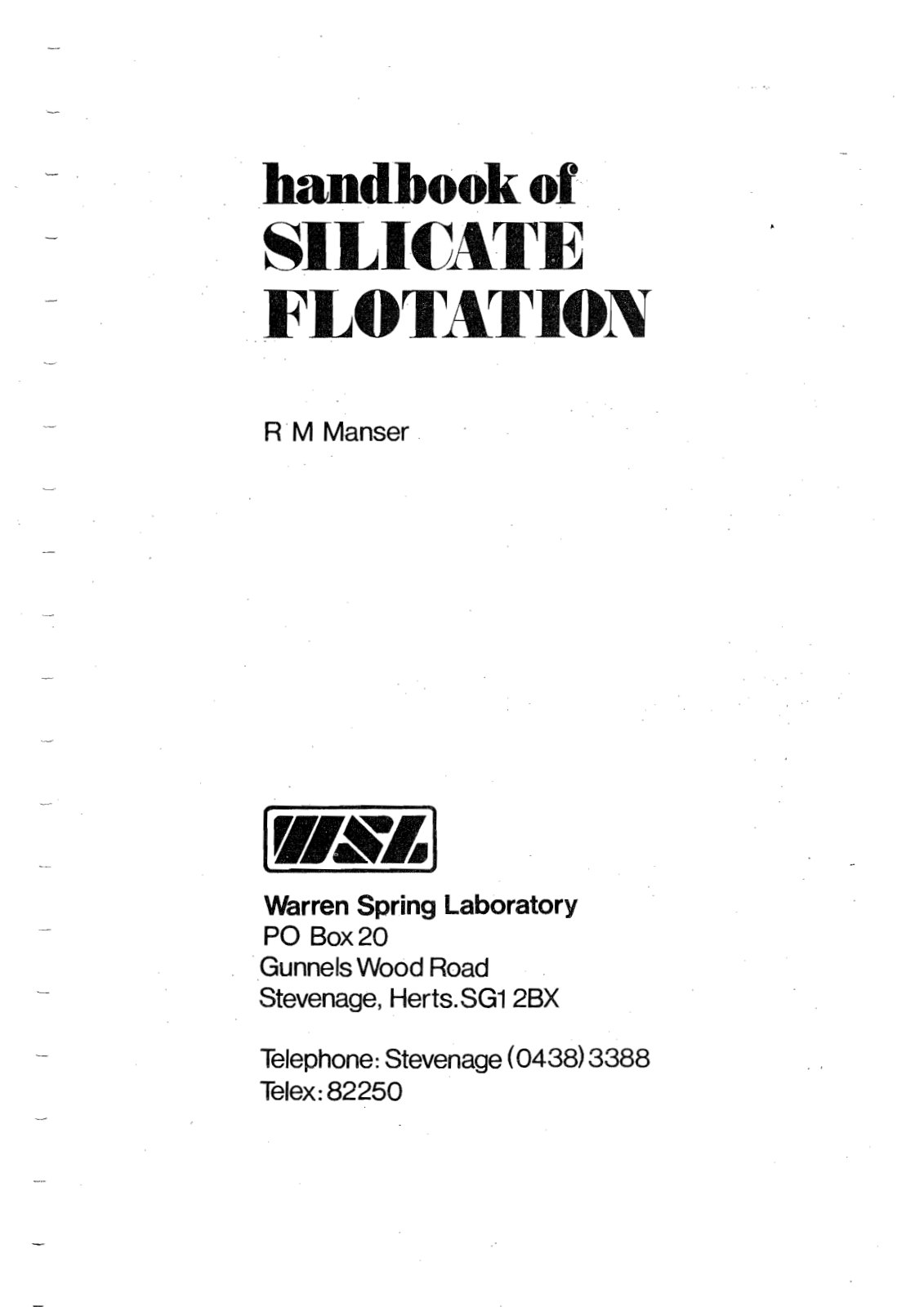 handbook of
SILICATE
FLOTATION

R M Manser

WSL

Warren Spring Laboratory
PO Box 20
Gunnels Wood Road
Stevenage, Herts. SG1 2BX

Telephone: Stevenage (0438) 3388
Telex: 82250